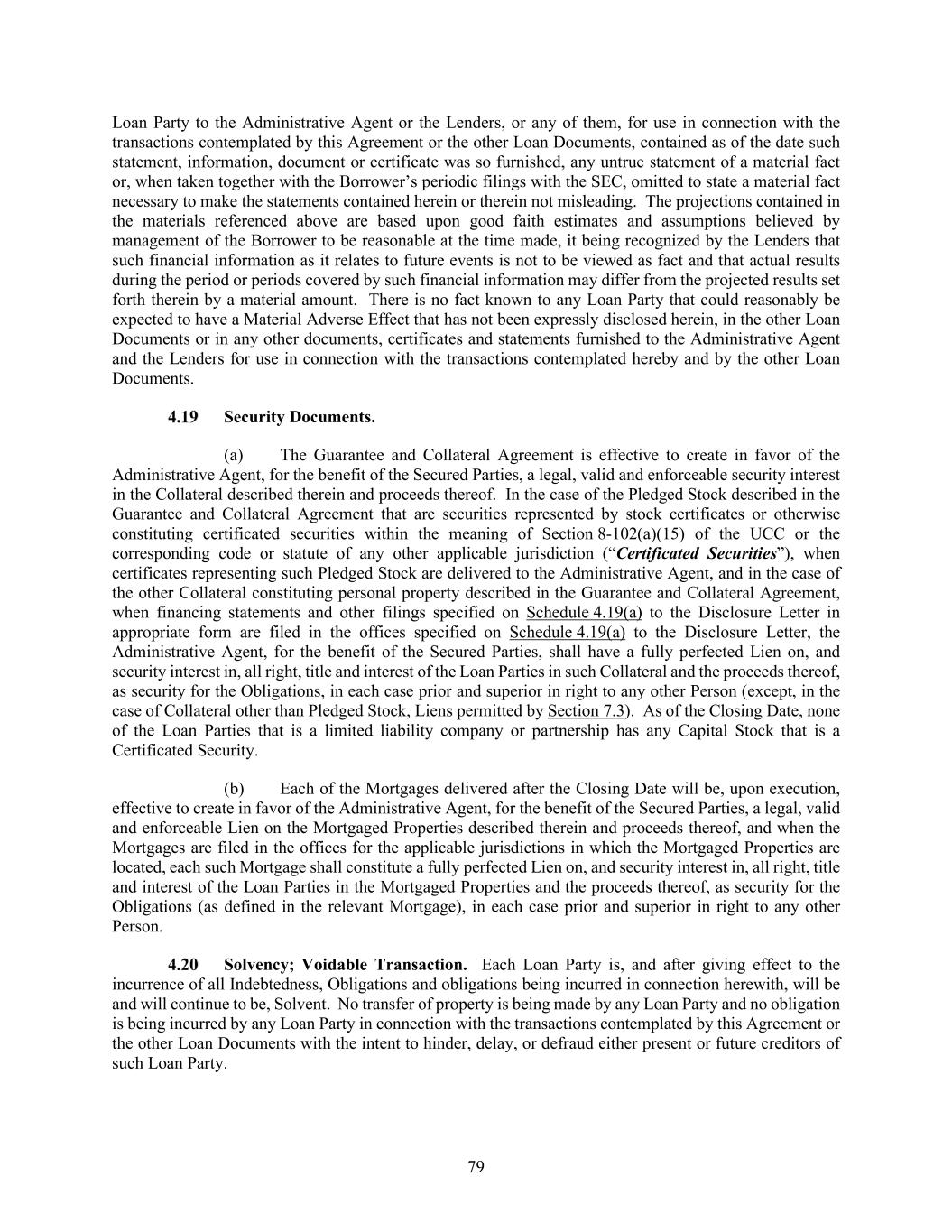 Loan Party to the Administrative Agent or the Lenders, or any of them, for use in connection with the transactions contemplated by this Agreement or the other Loan Documents, contained as of the date such statement, information, document or certificate was so furnished, any untrue statement of a material fact or, when taken together with the Borrower's periodic filings with the SEC, omitted to state a material fact necessary to make the statements contained herein or therein not misleading. The projections contained in the materials referenced above are based upon good faith estimates and assumptions believed by management of the Borrower to be reasonable at the time made, it being recognized by the Lenders that such financial information as it relates to future events is not to be viewed as fact and that actual results during the period or periods covered by such financial information may differ from the projected results set forth therein by a material amount. There is no fact known to any Loan Party that could reasonably be expected to have a Material Adverse Effect that has not been expressly disclosed herein, in the other Loan Documents or in any other documents, certificates and statements furnished to the Administrative Agent and the Lenders for use in connection with the transactions contemplated hereby and by the other Loan Documents.

4.19 Security Documents.

(a) The Guarantee and Collateral Agreement is effective to create in favor of the Administrative Agent, for the benefit of the Secured Parties, a legal, valid and enforceable security interest in the Collateral described therein and proceeds thereof. In the case of the Pledged Stock described in the Guarantee and Collateral Agreement that are securities represented by stock certificates or otherwise constituting certificated securities within the meaning of Section 8-102(a)(15) of the UCC or the corresponding code or statute of any other applicable jurisdiction ("Certificated Securities"), when certificates representing such Pledged Stock are delivered to the Administrative Agent, and in the case of the other Collateral constituting personal property described in the Guarantee and Collateral Agreement, when financing statements and other filings specified on Schedule 4.19(a) to the Disclosure Letter in appropriate form are filed in the offices specified on Schedule 4.19(a) to the Disclosure Letter, the Administrative Agent, for the benefit of the Secured Parties, shall have a fully perfected Lien on, and security interest in, all right, title and interest of the Loan Parties in such Collateral and the proceeds thereof, as security for the Obligations, in each case prior and superior in right to any other Person (except, in the case of Collateral other than Pledged Stock, Liens permitted by Section 7.3). As of the Closing Date, none of the Loan Parties that is a limited liability company or partnership has any Capital Stock that is a Certificated Security.

(b) Each of the Mortgages delivered after the Closing Date will be, upon execution, effective to create in favor of the Administrative Agent, for the benefit of the Secured Parties, a legal, valid and enforceable Lien on the Mortgaged Properties described therein and proceeds thereof, and when the Mortgages are filed in the offices for the applicable jurisdictions in which the Mortgaged Properties are located, each such Mortgage shall constitute a fully perfected Lien on, and security interest in, all right, title and interest of the Loan Parties in the Mortgaged Properties and the proceeds thereof, as security for the Obligations (as defined in the relevant Mortgage), in each case prior and superior in right to any other Person.

4.20 Solvency; Voidable Transaction. Each Loan Party is, and after giving effect to the incurrence of all Indebtedness, Obligations and obligations being incurred in connection herewith, will be and will continue to be, Solvent. No transfer of property is being made by any Loan Party and no obligation is being incurred by any Loan Party in connection with the transactions contemplated by this Agreement or the other Loan Documents with the intent to hinder, delay, or defraud either present or future creditors of such Loan Party.

79